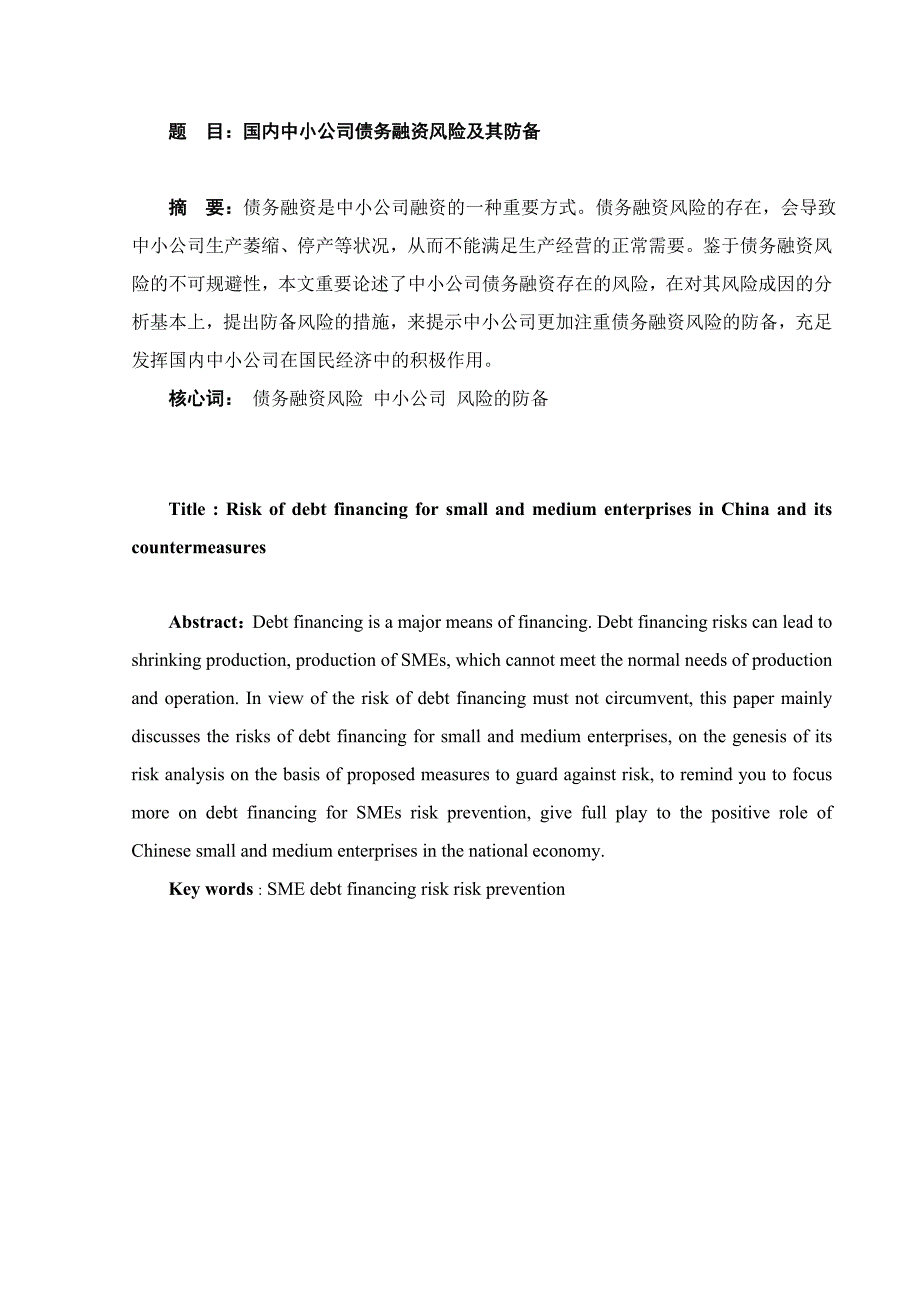 题　目：国内中小公司债务融资风险及其防备

摘　要：债务融资是中小公司融资的一种重要方式。债务融资风险的存在，会导致中小公司生产萎缩、停产等状况，从而不能满足生产经营的正常需要。鉴于债务融资风险的不可规避性，本文重要论述了中小公司债务融资存在的风险，在对其风险成因的分析基本上，提出防备风险的措施，来提示中小公司更加注重债务融资风险的防备，充足发挥国内中小公司在国民经济中的积极作用。

核心词：　债务融资风险　中小公司　风险的防备

Title : Risk of debt financing for small and medium enterprises in China and its countermeasures

Abstract：Debt financing is a major means of financing. Debt financing risks can lead to shrinking production, production of SMEs, which cannot meet the normal needs of production and operation. In view of the risk of debt financing must not circumvent, this paper mainly discusses the risks of debt financing for small and medium enterprises, on the genesis of its risk analysis on the basis of proposed measures to guard against risk, to remind you to focus more on debt financing for SMEs risk prevention, give full play to the positive role of Chinese small and medium enterprises in the national economy.

Key words : SME debt financing risk risk prevention